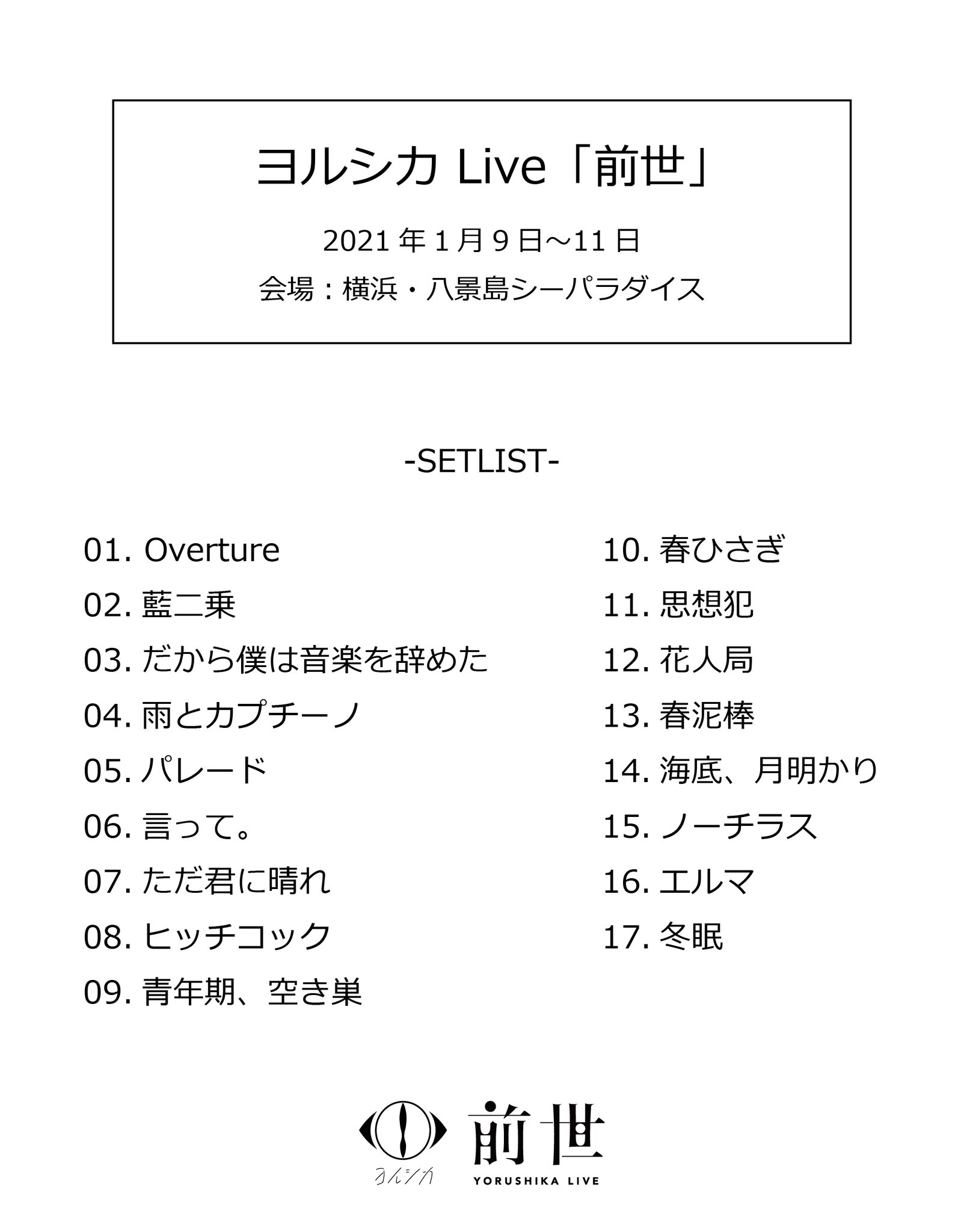 ヨルシカ Live「前世」

2021 年 1 月 9 日～11 日

会場：横浜・八景島シーパラダイス

-SETLIST-

01. Overture
02. 藍二乗
03. だから僕は音楽を辞めた
04. 雨とカプチーノ
05. パレード
06. 言って。
07. ただ君に晴れ
08. ヒッチコック
09. 青年期、空き巣

10. 春ひさぎ
11. 思想犯
12. 花人局
13. 春泥棒
14. 海底、月明かり
15. ノーチラス
16. エルマ
17. 冬眠

ヨルシカ 前世 YORUSHIKA LIVE